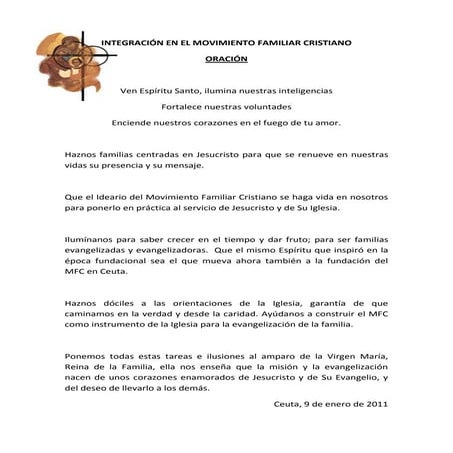 INTEGRACIÓN EN EL MOVIMIENTO FAMILIAR CRISTIANO

ORACIÓN

Ven Espíritu Santo, ilumina nuestras inteligencias

Fortalece nuestras voluntades

Enciende nuestros corazones en el fuego de tu amor.

Haznos familias centradas en Jesucristo para que se renueve en nuestras vidas su presencia y su mensaje.

Que el Ideario del Movimiento Familiar Cristiano se haga vida en nosotros para ponerlo en práctica al servicio de Jesucristo y de Su Iglesia.

Ilumínanos para saber crecer en el tiempo y dar fruto; para ser familias evangelizadas y evangelizadoras. Que el mismo Espíritu que inspiró en la época fundacional sea el que mueva ahora también a la fundación del MFC en Ceuta.

Haznos dóciles a las orientaciones de la Iglesia, garantía de que caminamos en la verdad y desde la caridad. Ayúdanos a construir el MFC como instrumento de la Iglesia para la evangelización de la familia.

Ponemos todas estas tareas e ilusiones al amparo de la Virgen María, Reina de la Familia, ella nos enseña que la misión y la evangelización nacen de unos corazones enamorados de Jesucristo y de Su Evangelio, y del deseo de llevarlo a los demás.

Ceuta, 9 de enero de 2011